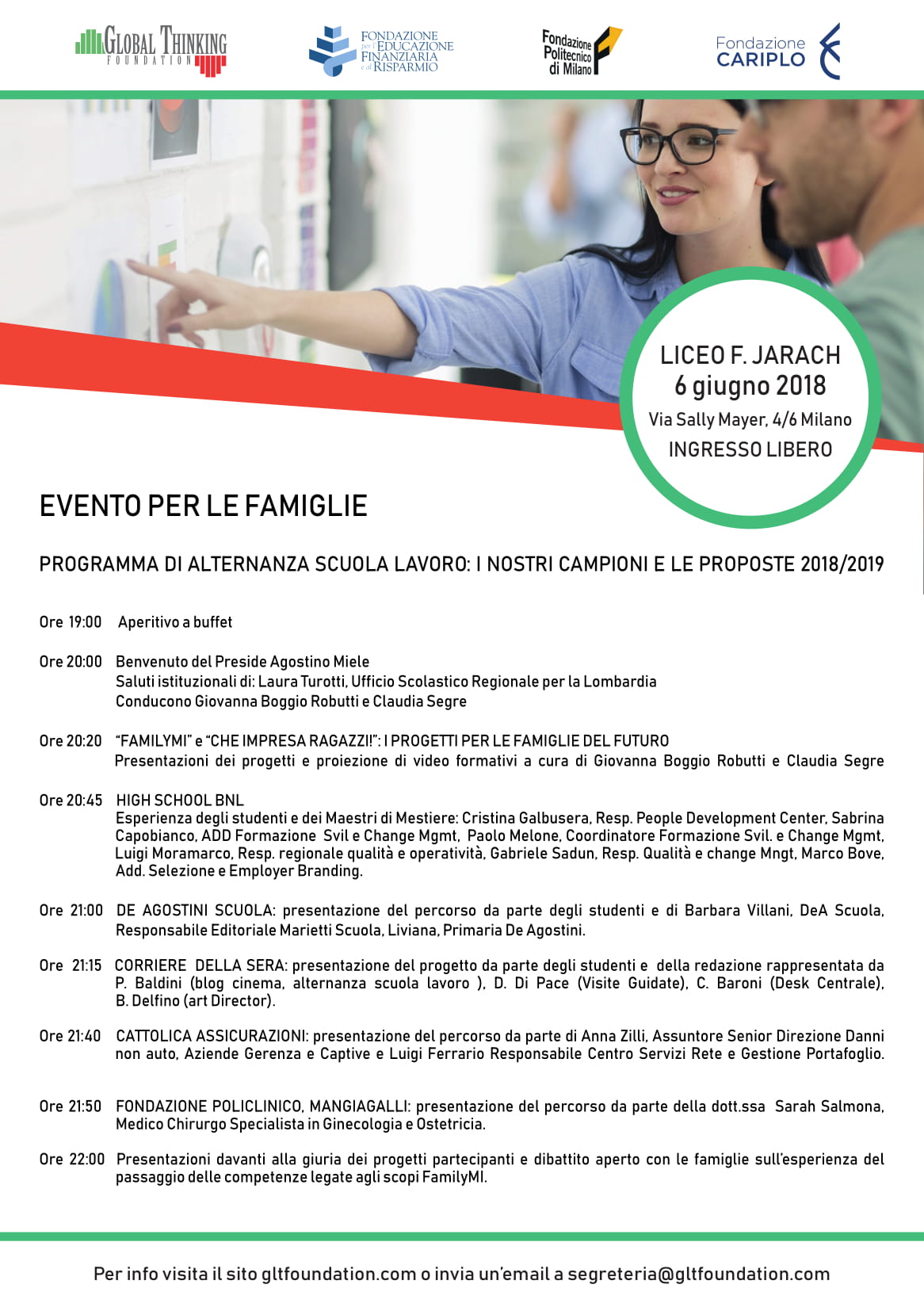 GLOBAL THINKING
FOUNDATION

FONDAZIONE
per l'EDUCAZIONE
FINANZIARIA
e al RISPARMIO

Fondazione
Politecnico
di Milano

Fondazione
CARIPLO

LICEO F. JARACH
6 giugno 2018
Via Sally Mayer, 4/6 Milano
INGRESSO LIBERO

EVENTO PER LE FAMIGLIE

PROGRAMMA DI ALTERNANZA SCUOLA LAVORO: I NOSTRI CAMPIONI E LE PROPOSTE 2018/2019

Ore 19:00 Aperitivo a buffet

Ore 20:00 Benvenuto del Preside Agostino Miele
Saluti istituzionali di: Laura Turotti, Ufficio Scolastico Regionale per la Lombardia
Conducono Giovanna Boggio Robutti e Claudia Segre

Ore 20:20 "FAMILYMI" e "CHE IMPRESA RAGAZZI!": I PROGETTI PER LE FAMIGLIE DEL FUTURO
Presentazioni dei progetti e proiezione di video formativi a cura di Giovanna Boggio Robutti e Claudia Segre

Ore 20:45 HIGH SCHOOL BNL
Esperienza degli studenti e dei Maestri di Mestiere: Cristina Galbusera, Resp. People Development Center, Sabrina Capobianco, ADD Formazione Svil e Change Mgmt, Paolo Melone, Coordinatore Formazione Svil. e Change Mgmt, Luigi Moramarco, Resp. regionale qualità e operatività, Gabriele Sadun, Resp. Qualità e change Mngt, Marco Bove, Add. Selezione e Employer Branding.

Ore 21:00 DE AGOSTINI SCUOLA: presentazione del percorso da parte degli studenti e di Barbara Villani, DeA Scuola, Responsabile Editoriale Marietti Scuola, Liviana, Primaria De Agostini.

Ore 21:15 CORRIERE DELLA SERA: presentazione del progetto da parte degli studenti e della redazione rappresentata da P. Baldini (blog cinema, alternanza scuola lavoro ), D. Di Pace (Visite Guidate), C. Baroni (Desk Centrale), B. Delfino (art Director).

Ore 21:40 CATTOLICA ASSICURAZIONI: presentazione del percorso da parte di Anna Zilli, Assuntore Senior Direzione Danni non auto, Aziende Gerenza e Captive e Luigi Ferrario Responsabile Centro Servizi Rete e Gestione Portafoglio.

Ore 21:50 FONDAZIONE POLICLINICO, MANGIAGALLI: presentazione del percorso da parte della dott.ssa Sarah Salmona, Medico Chirurgo Specialista in Ginecologia e Ostetricia.

Ore 22:00 Presentazioni davanti alla giuria dei progetti partecipanti e dibattito aperto con le famiglie sull'esperienza del passaggio delle competenze legate agli scopi FamilyMI.

Per info visita il sito gltfoundation.com o invia un'email a segreteria@gltfoundation.com